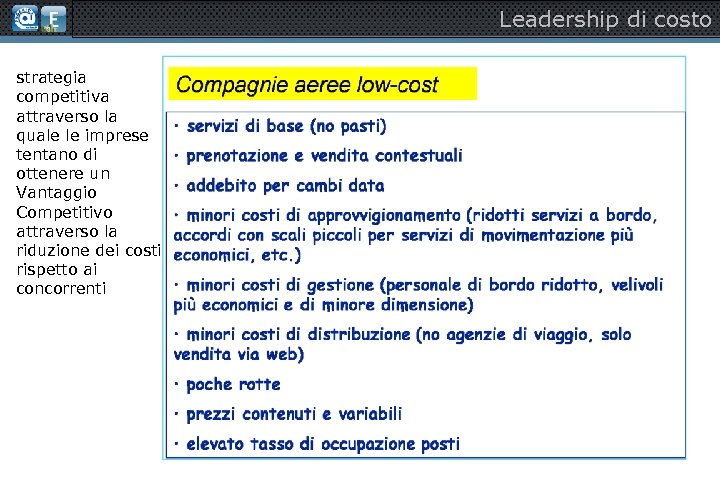 Leadership di costo

strategia competitiva attraverso la quale le imprese tentano di ottenere un Vantaggio Competitivo attraverso la riduzione dei costi rispetto ai concorrenti

Compagnie aeree low-cost

· servizi di base (no pasti)

· prenotazione e vendita contestuali

· addebito per cambi data

· minori costi di approvvigionamento (ridotti servizi a bordo, accordi con scali piccoli per servizi di movimentazione più economici, etc.)

· minori costi di gestione (personale di bordo ridotto, velivoli più economici e di minore dimensione)

· minori costi di distribuzione (no agenzie di viaggio, solo vendita via web)

· poche rotte

· prezzi contenuti e variabili

· elevato tasso di occupazione posti